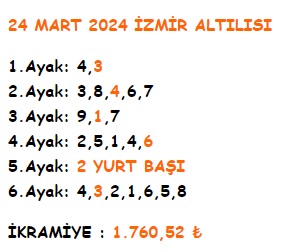 24 MART 2024 İZMİR ALTILISI

1.Ayak: 4,3
2.Ayak: 3,8,4,6,7
3.Ayak: 9,1,7
4.Ayak: 2,5,1,4,6
5.Ayak: 2 YURT BAŞI
6.Ayak: 4,3,2,1,6,5,8

İKRAMİYE : 1.760,52 ₺